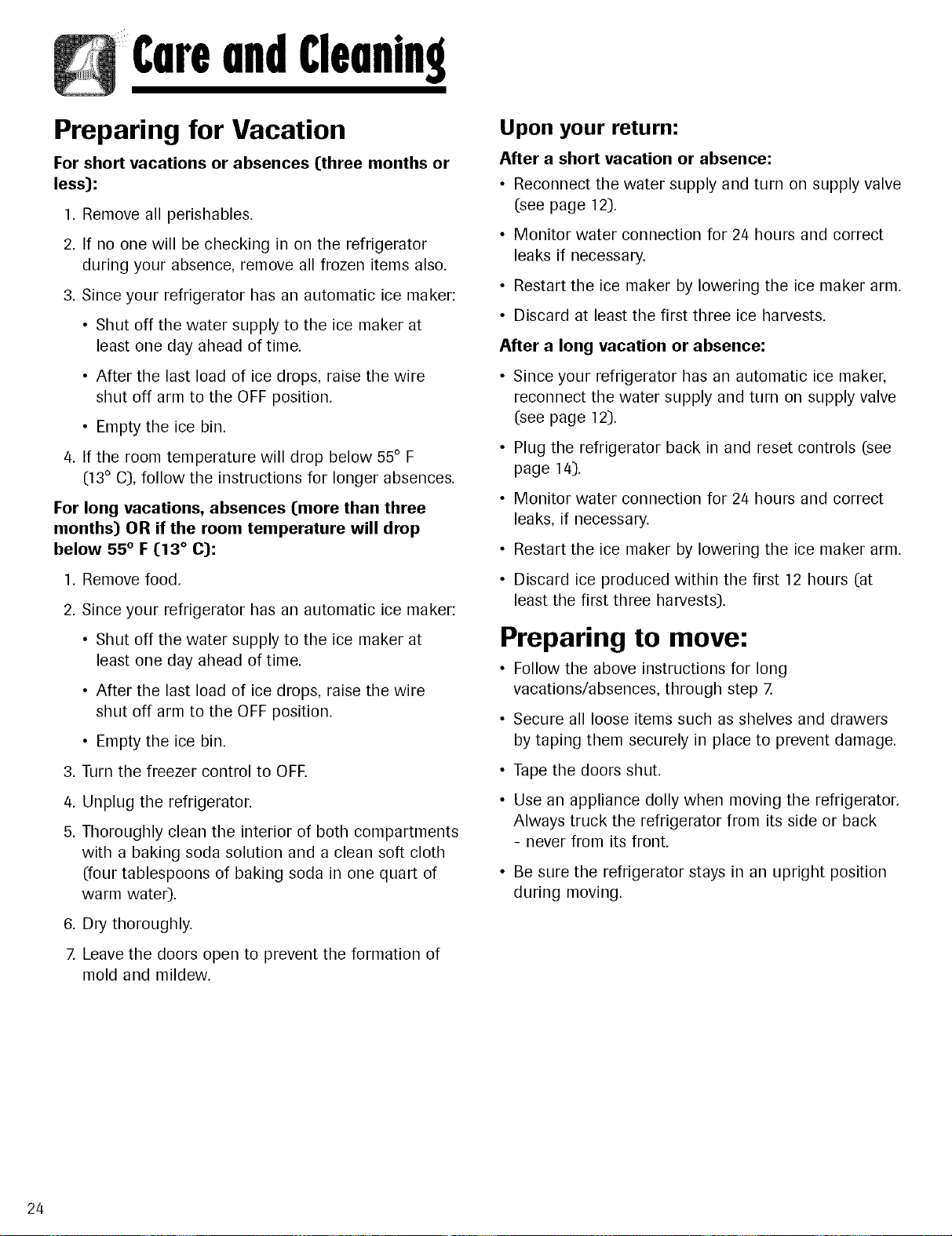 Care and Cleaning

Preparing for Vacation

For short vacations or absences (three months or less):

1. Remove all perishables.

2. If no one will be checking in on the refrigerator during your absence, remove all frozen items also.

3. Since your refrigerator has an automatic ice maker:

• Shut off the water supply to the ice maker at least one day ahead of time.

• After the last load of ice drops, raise the wire shut off arm to the OFF position.

• Empty the ice bin.

4. If the room temperature will drop below 55° F (13° C), follow the instructions for longer absences.

For long vacations, absences (more than three months) OR if the room temperature will drop below 55° F (13° C):

1. Remove food.

2. Since your refrigerator has an automatic ice maker:

• Shut off the water supply to the ice maker at least one day ahead of time.

• After the last load of ice drops, raise the wire shut off arm to the OFF position.

• Empty the ice bin.

3. Turn the freezer control to OFF.

4. Unplug the refrigerator.

5. Thoroughly clean the interior of both compartments with a baking soda solution and a clean soft cloth (four tablespoons of baking soda in one quart of warm water).

6. Dry thoroughly.

7. Leave the doors open to prevent the formation of mold and mildew.

Upon your return:

After a short vacation or absence:

• Reconnect the water supply and turn on supply valve (see page 12).

• Monitor water connection for 24 hours and correct leaks if necessary.

• Restart the ice maker by lowering the ice maker arm.

• Discard at least the first three ice harvests.

After a long vacation or absence:

• Since your refrigerator has an automatic ice maker, reconnect the water supply and turn on supply valve (see page 12).

• Plug the refrigerator back in and reset controls (see page 14).

• Monitor water connection for 24 hours and correct leaks, if necessary.

• Restart the ice maker by lowering the ice maker arm.

• Discard ice produced within the first 12 hours (at least the first three harvests).

Preparing to move:

• Follow the above instructions for long vacations/absences, through step 7.

• Secure all loose items such as shelves and drawers by taping them securely in place to prevent damage.

• Tape the doors shut.

• Use an appliance dolly when moving the refrigerator. Always truck the refrigerator from its side or back - never from its front.

• Be sure the refrigerator stays in an upright position during moving.

24